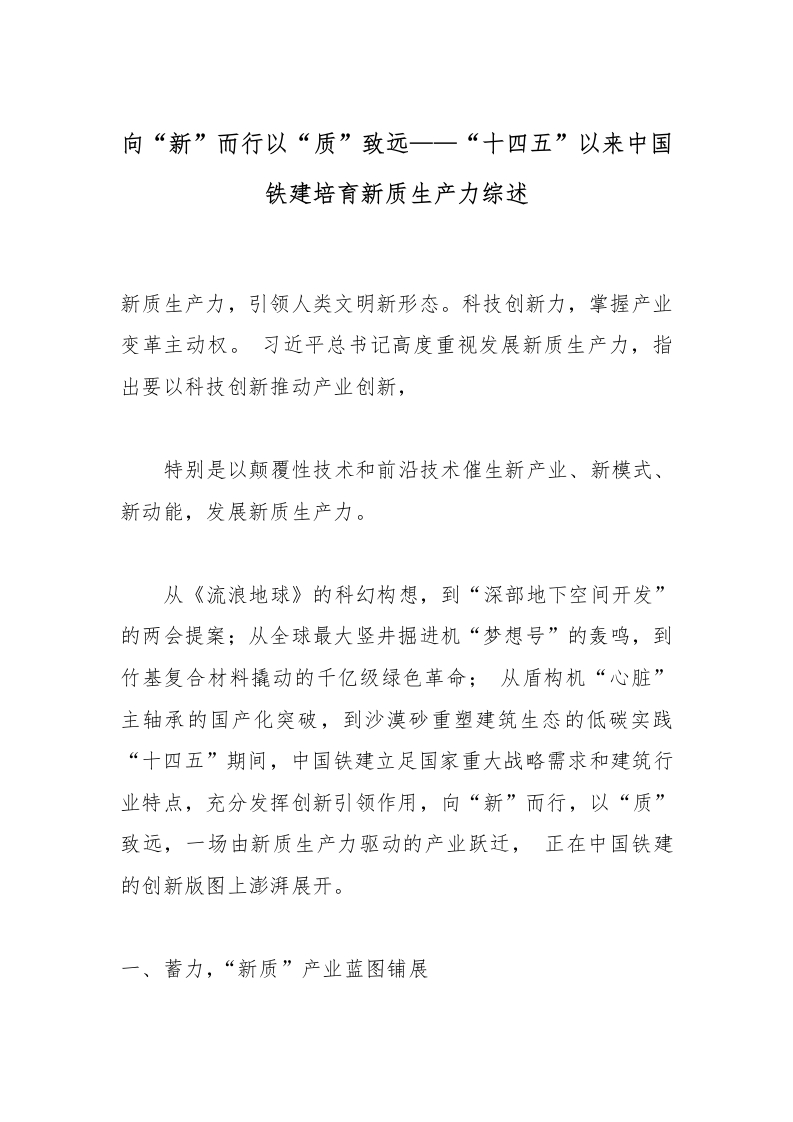 向“新”而行以“质”致远——“十四五”以来中国铁建培育新质生产力综述

新质生产力，引领人类文明新形态。科技创新力，掌握产业变革主动权。 习近平总书记高度重视发展新质生产力，指出要以科技创新推动产业创新，

特别是以颠覆性技术和前沿技术催生新产业、新模式、新动能，发展新质生产力。

从《流浪地球》的科幻构想，到“深部地下空间开发”的两会提案；从全球最大竖井掘进机“梦想号”的轰鸣，到竹基复合材料撬动的千亿级绿色革命； 从盾构机“心脏”主轴承的国产化突破，到沙漠砂重塑建筑生态的低碳实践“十四五”期间，中国铁建立足国家重大战略需求和建筑行业特点，充分发挥创新引领作用，向“新”而行，以“质”致远，一场由新质生产力驱动的产业跃迁， 正在中国铁建的创新版图上澎湃展开。

一、蓄力，“新质”产业蓝图铺展